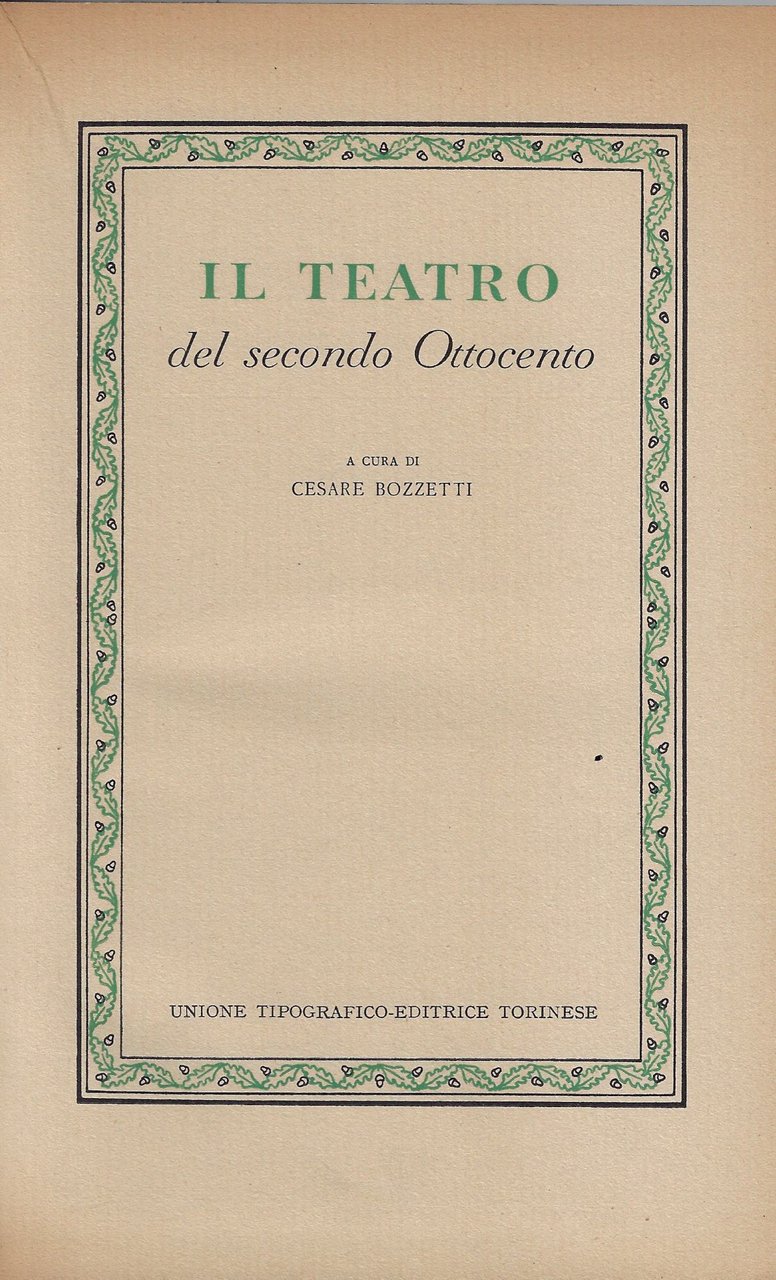 IL TEATRO
del secondo Ottocento

A CURA DI
CESARE BOZZETTI

UNIONE TIPOGRAFICO-EDITRICE TORINESE